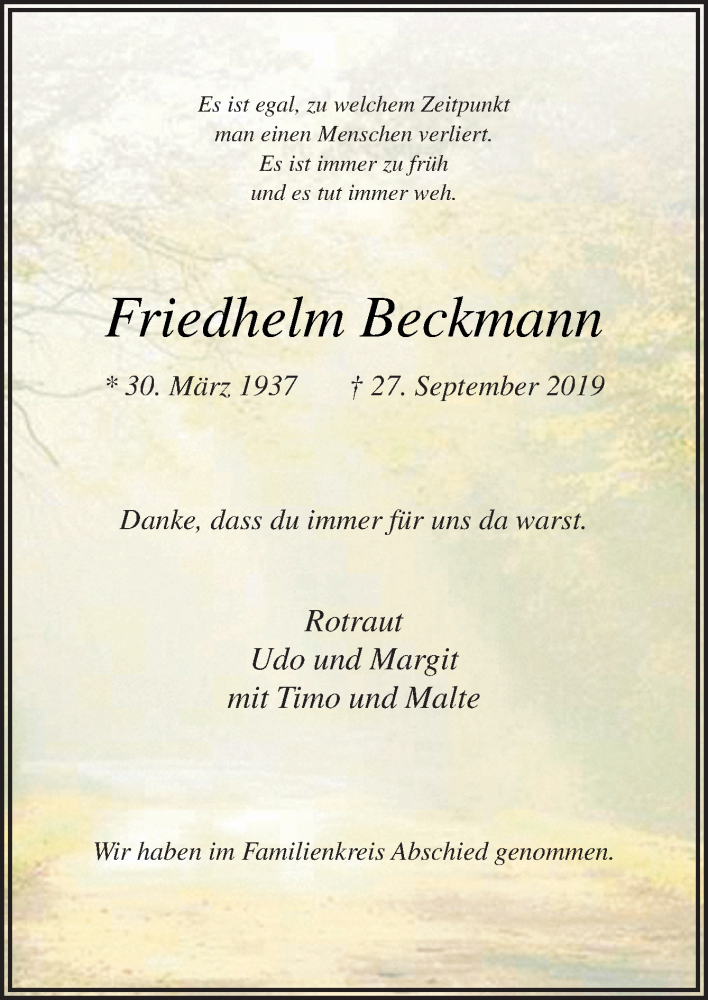 Es ist egal, zu welchem Zeitpunkt
man einen Menschen verliert.
Es ist immer zu früh
und es tut immer weh.

Friedhelm Beckmann

* 30. März 1937 † 27. September 2019

Danke, dass du immer für uns da warst.

Rotraut
Udo und Margit
mit Timo und Malte

Wir haben im Familienkreis Abschied genommen.